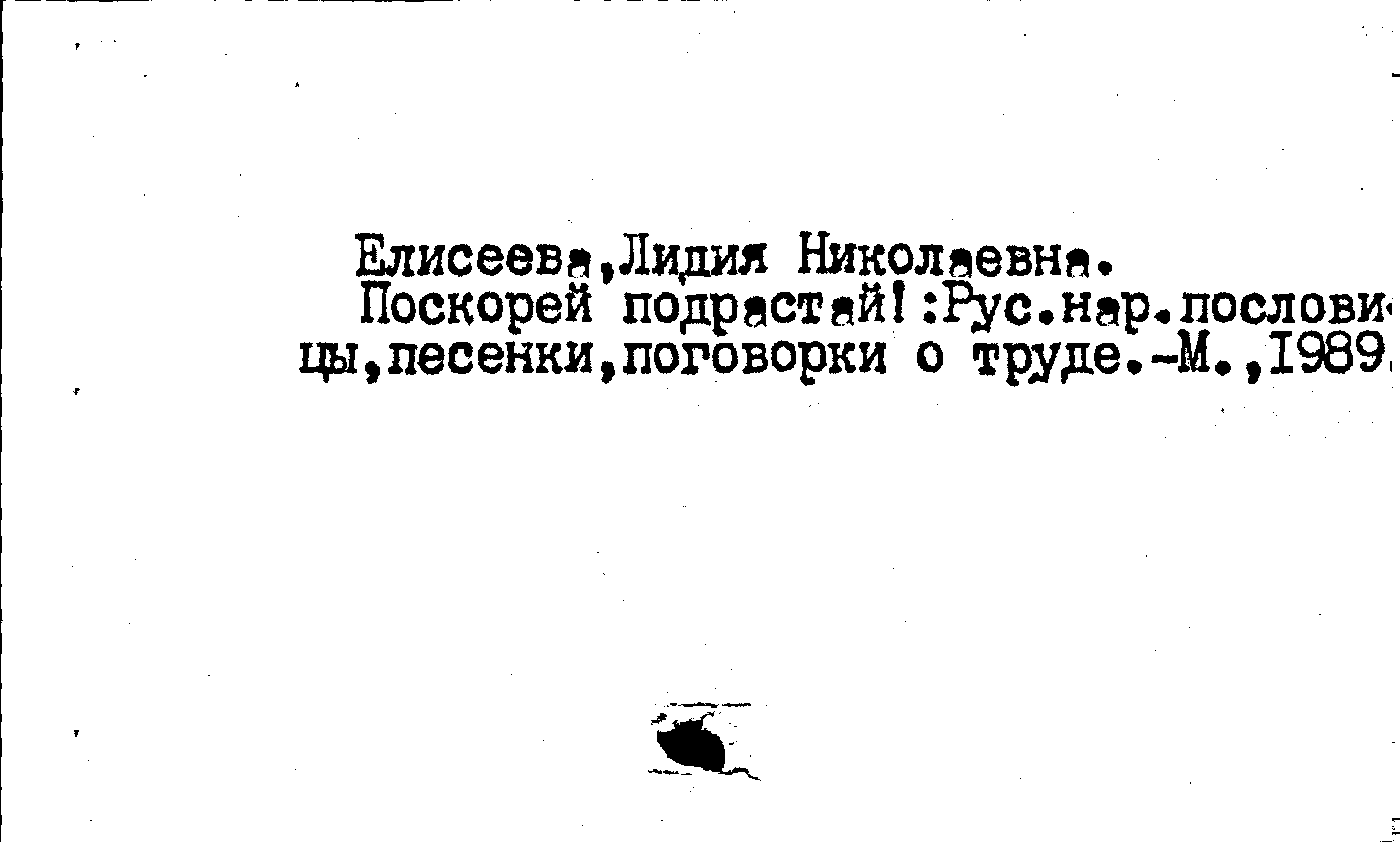 Елисеева,Лидия Николаевна.

Поскорей подрастай!:Рус.нар.пословицы,песенки,поговорки о труде.-М.,1989.